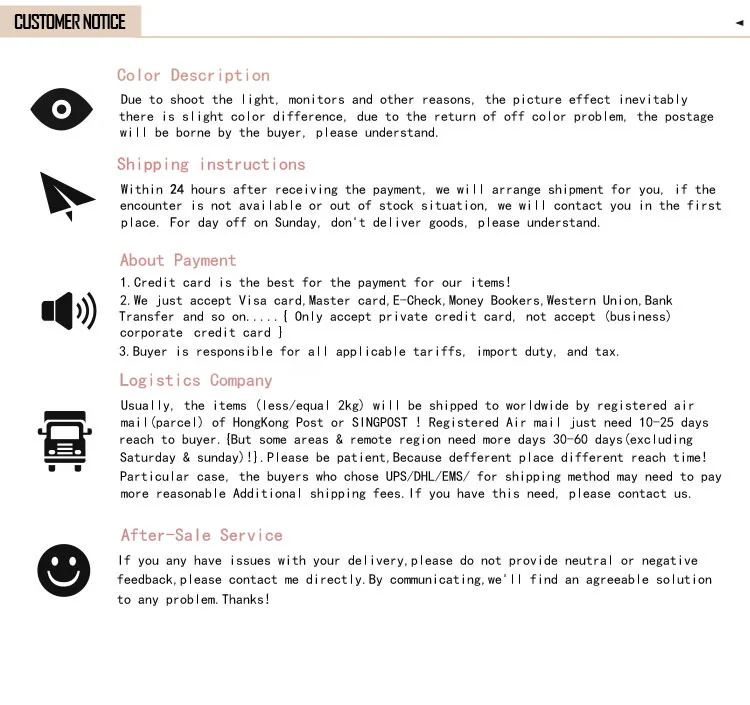 CUSTOMER NOTICE

Color Description

Due to shoot the light, monitors and other reasons, the picture effect inevitably there is slight color difference, due to the return of off color problem, the postage will be borne by the buyer, please understand.

Shipping instructions

Within 24 hours after receiving the payment, we will arrange shipment for you, if the encounter is not available or out of stock situation, we will contact you in the first place. For day off on Sunday, don't deliver goods, please understand.

About Payment

1.Credit card is the best for the payment for our items!
2.We just accept Visa card,Master card,E-Check,Money Bookers,Western Union,Bank Transfer and so on.....{ Only accept private credit card, not accept (business) corporate credit card }
3.Buyer is responsible for all applicable tariffs, import duty, and tax.

Logistics Company

Usually, the items (less/equal 2kg) will be shipped to worldwide by registered air mail(parcel) of HongKong Post or SINGPOST ! Registered Air mail just need 10-25 days reach to buyer.{But some areas & remote region need more days 30-60 days(excluding Saturday & sunday)!}.Please be patient,Because defferent place different reach time! Particular case, the buyers who chose UPS/DHL/EMS/ for shipping method may need to pay more reasonable Additional shipping fees.If you have this need, please contact us.

After-Sale Service

If you any have issues with your delivery,please do not provide neutral or negative feedback,please contact me directly.By communicating,we'll find an agreeable solution to any problem.Thanks!